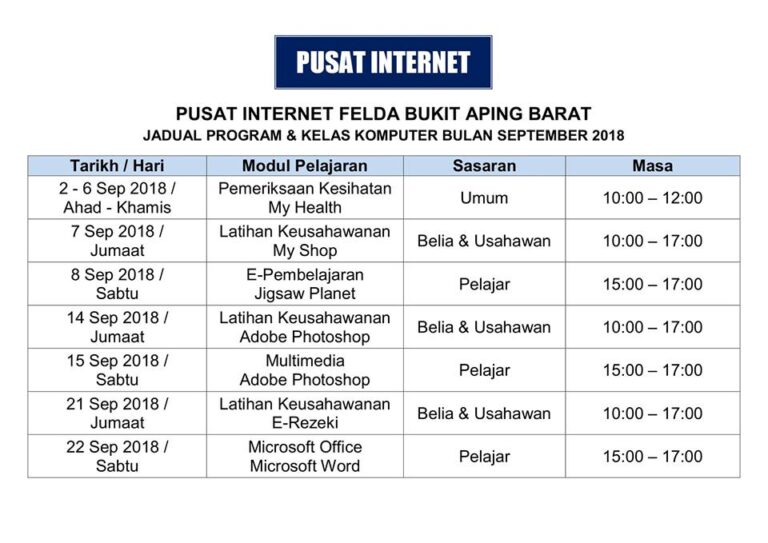 PUSAT INTERNET

PUSAT INTERNET FELDA BUKIT APING BARAT
JADUAL PROGRAM & KELAS KOMPUTER BULAN SEPTEMBER 2018

| Tarikh / Hari | Modul Pelajaran | Sasaran | Masa |
|---|---|---|---|
| 2 - 6 Sep 2018 / Ahad - Khamis | Pemeriksaan Kesihatan My Health | Umum | 10:00 – 12:00 |
| 7 Sep 2018 / Jumaat | Latihan Keusahawanan My Shop | Belia & Usahawan | 10:00 – 17:00 |
| 8 Sep 2018 / Sabtu | E-Pembelajaran Jigsaw Planet | Pelajar | 15:00 – 17:00 |
| 14 Sep 2018 / Jumaat | Latihan Keusahawanan Adobe Photoshop | Belia & Usahawan | 10:00 – 17:00 |
| 15 Sep 2018 / Sabtu | Multimedia Adobe Photoshop | Pelajar | 15:00 – 17:00 |
| 21 Sep 2018 / Jumaat | Latihan Keusahawanan E-Rezeki | Belia & Usahawan | 10:00 – 17:00 |
| 22 Sep 2018 / Sabtu | Microsoft Office Microsoft Word | Pelajar | 15:00 – 17:00 |